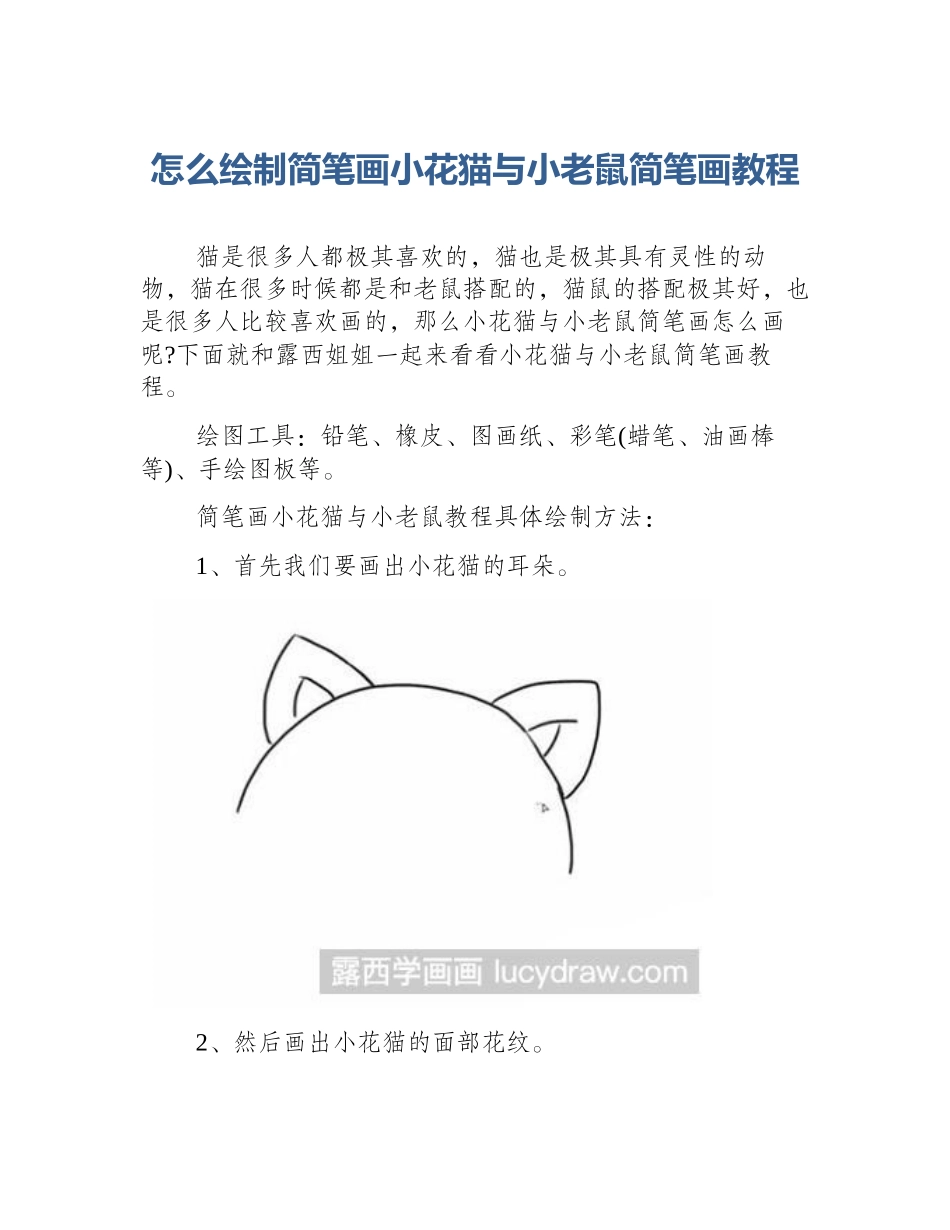 怎么绘制简笔画小花猫与小老鼠简笔画教程

猫是很多人都极其喜欢的，猫也是极其具有灵性的动物，猫在很多时候都是和老鼠搭配的，猫鼠的搭配极其好，也是很多人比较喜欢画的，那么小花猫与小老鼠简笔画怎么画呢?下面就和露西姐姐一起来看看小花猫与小老鼠简笔画教程。

绘图工具：铅笔、橡皮、图画纸、彩笔(蜡笔、油画棒等)、手绘图板等。

简笔画小花猫与小老鼠教程具体绘制方法：

1、首先我们要画出小花猫的耳朵。

露西学画画 lucydraw.com

2、然后画出小花猫的面部花纹。